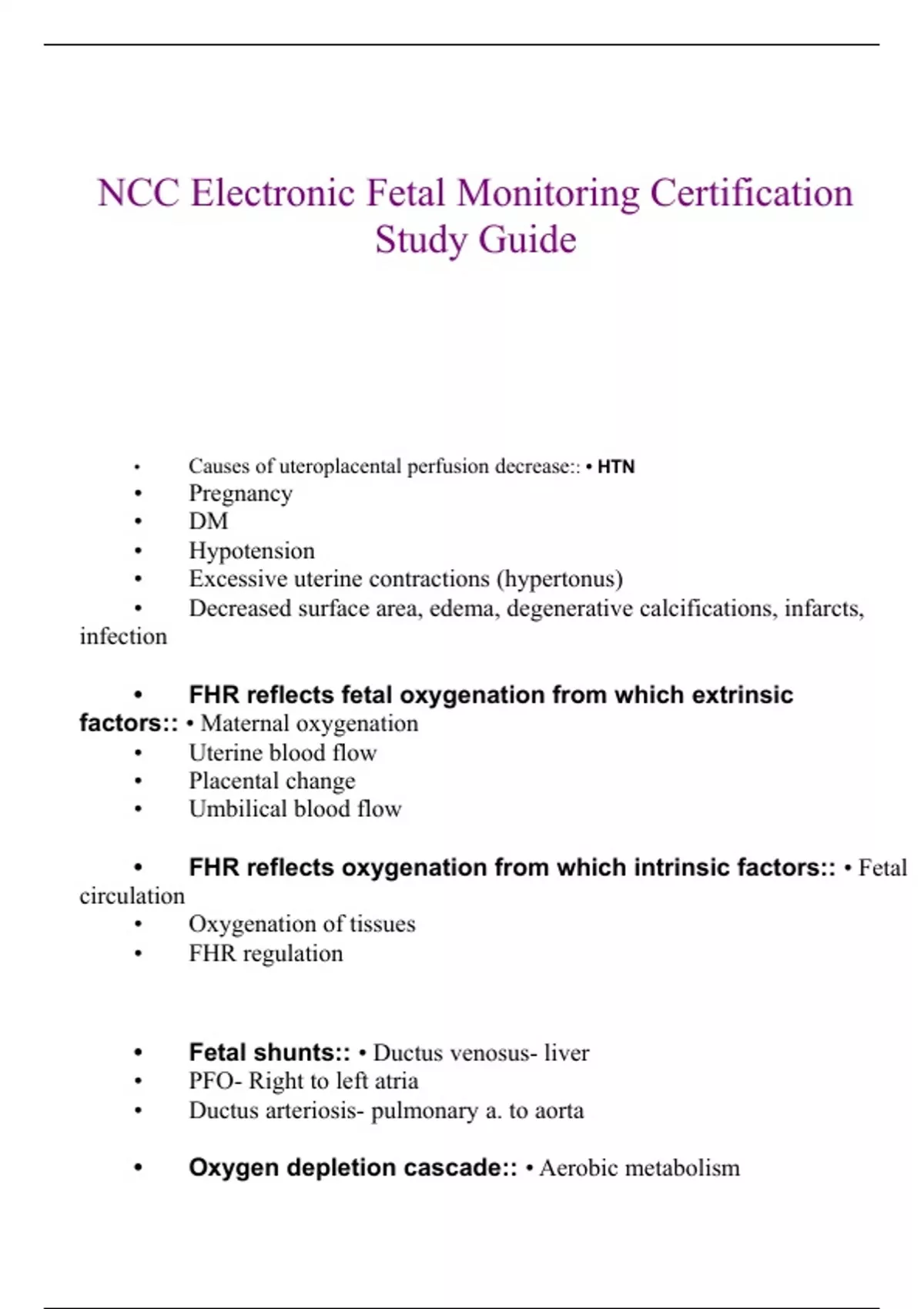 NCC Electronic Fetal Monitoring Certification Study Guide

• Causes of uteroplacental perfusion decrease:: • HTN
• Pregnancy
• DM
• Hypotension
• Excessive uterine contractions (hypertonus)
• Decreased surface area, edema, degenerative calcifications, infarcts, infection

• FHR reflects fetal oxygenation from which extrinsic factors:: • Maternal oxygenation
• Uterine blood flow
• Placental change
• Umbilical blood flow

• FHR reflects oxygenation from which intrinsic factors:: • Fetal circulation
• Oxygenation of tissues
• FHR regulation

• Fetal shunts:: • Ductus venosus- liver
• PFO- Right to left atria
• Ductus arteriosis- pulmonary a. to aorta

• Oxygen depletion cascade:: • Aerobic metabolism